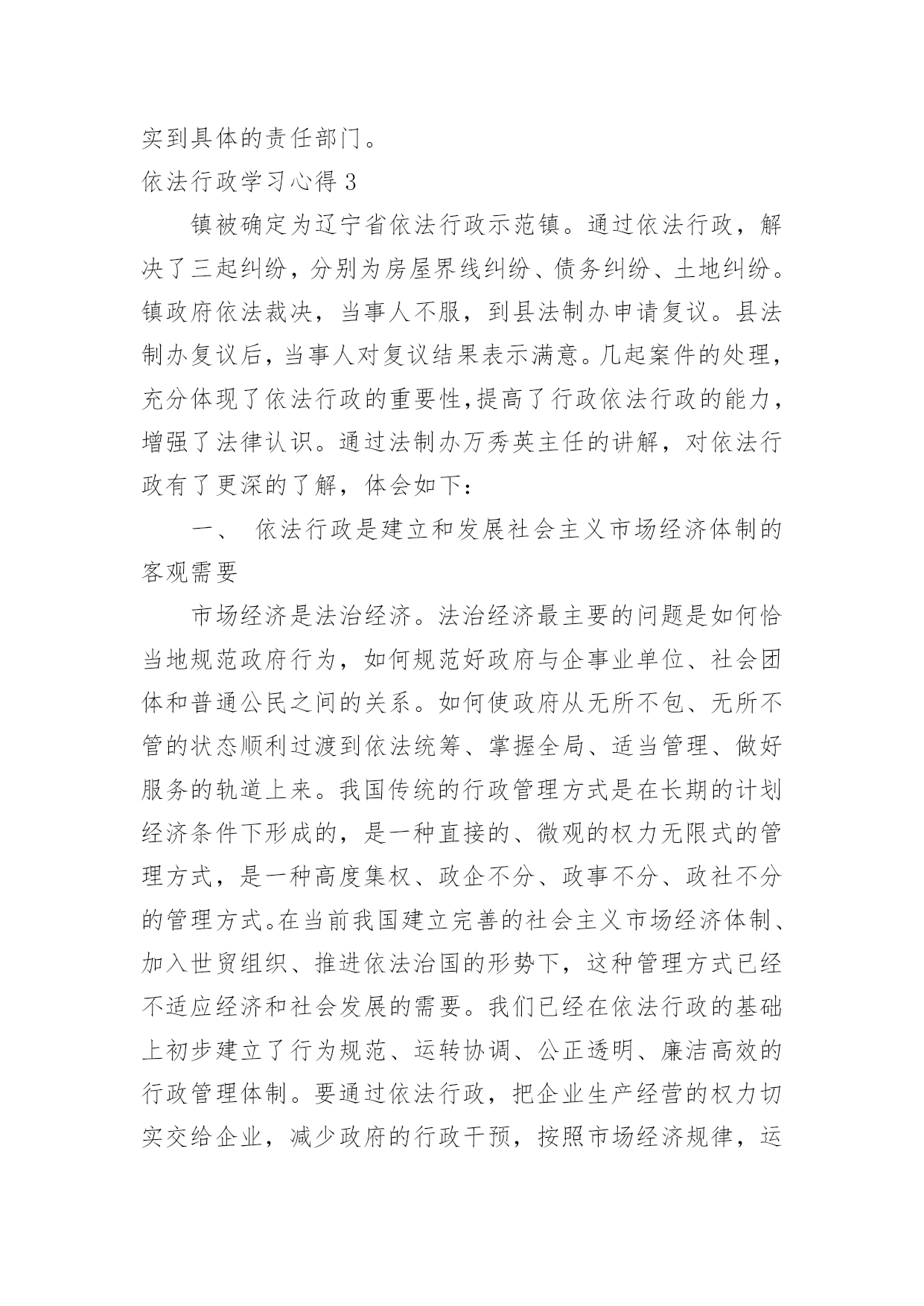 实到具体的责任部门。

依法行政学习心得 3

镇被确定为辽宁省依法行政示范镇。通过依法行政，解决了三起纠纷，分别为房屋界线纠纷、债务纠纷、土地纠纷。镇政府依法裁决，当事人不服，到县法制办申请复议。县法制办复议后，当事人对复议结果表示满意。几起案件的处理，充分体现了依法行政的重要性,提高了行政依法行政的能力，增强了法律认识。通过法制办万秀英主任的讲解，对依法行政有了更深的了解，体会如下：

一、 依法行政是建立和发展社会主义市场经济体制的客观需要

市场经济是法治经济。法治经济最主要的问题是如何恰当地规范政府行为，如何规范好政府与企事业单位、社会团体和普通公民之间的关系。如何使政府从无所不包、无所不管的状态顺利过渡到依法统筹、掌握全局、适当管理、做好服务的轨道上来。我国传统的行政管理方式是在长期的计划经济条件下形成的，是一种直接的、微观的权力无限式的管理方式，是一种高度集权、政企不分、政事不分、政社不分的管理方式。在当前我国建立完善的社会主义市场经济体制、加入世贸组织、推进依法治国的形势下，这种管理方式已经不适应经济和社会发展的需要。我们已经在依法行政的基础上初步建立了行为规范、运转协调、公正透明、廉洁高效的行政管理体制。要通过依法行政，把企业生产经营的权力切实交给企业，减少政府的行政干预，按照市场经济规律，运